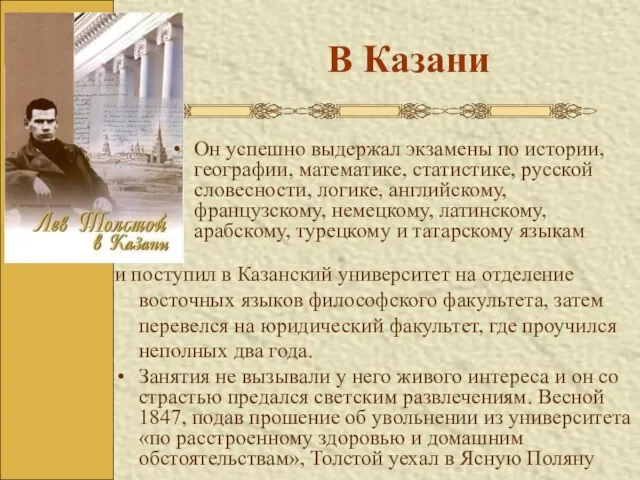 Лев Толстой в Казани

В Казани

• Он успешно выдержал экзамены по истории, географии, математике, статистике, русской словесности, логике, английскому, французскому, немецкому, латинскому, арабскому, турецкому и татарскому языкам

и поступил в Казанский университет на отделение восточных языков философского факультета, затем перевелся на юридический факультет, где проучился неполных два года.

• Занятия не вызывали у него живого интереса и он со страстью предался светским развлечениям. Весной 1847, подав прошение об увольнении из университета «по расстроенному здоровью и домашним обстоятельствам», Толстой уехал в Ясную Поляну